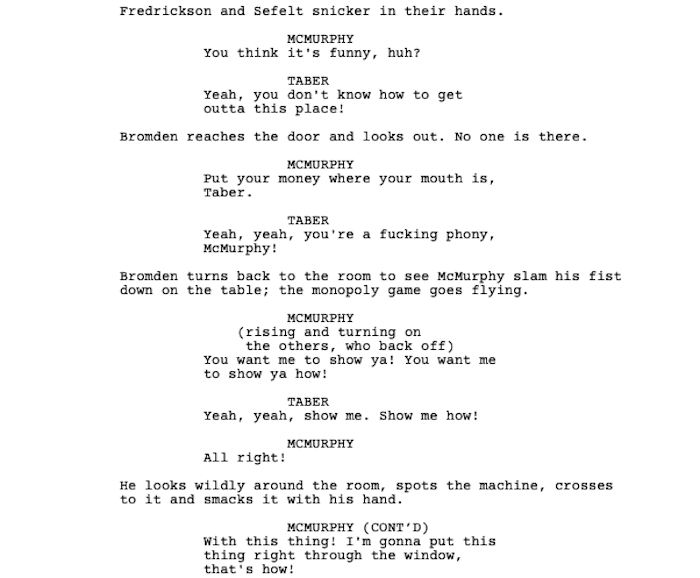 Fredrickson and Sefelt snicker in their hands.

MCMURPHY
You think it's funny, huh?

TABER
Yeah, you don't know how to get outta this place!

Bromden reaches the door and looks out. No one is there.

MCMURPHY
Put your money where your mouth is, Taber.

TABER
Yeah, yeah, you're a fucking phony, McMurphy!

Bromden turns back to the room to see McMurphy slam his fist down on the table; the monopoly game goes flying.

MCMURPHY
(rising and turning on the others, who back off)
You want me to show ya! You want me to show ya how!

TABER
Yeah, yeah, show me. Show me how!

MCMURPHY
All right!

He looks wildly around the room, spots the machine, crosses to it and smacks it with his hand.

MCMURPHY (CONT'D)
With this thing! I'm gonna put this thing right through the window, that's how!